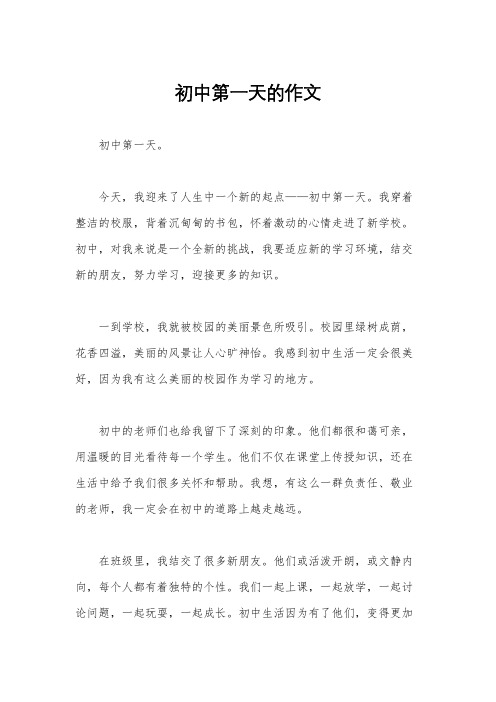 初中第一天的作文

初中第一天。

今天，我迎来了人生中一个新的起点——初中第一天。我穿着整洁的校服，背着沉甸甸的书包，怀着激动的心情走进了新学校。初中，对我来说是一个全新的挑战，我要适应新的学习环境，结交新的朋友，努力学习，迎接更多的知识。

一到学校，我就被校园的美丽景色所吸引。校园里绿树成荫，花香四溢，美丽的风景让人心旷神怡。我感到初中生活一定会很美好，因为我有这么美丽的校园作为学习的地方。

初中的老师们也给我留下了深刻的印象。他们都很和蔼可亲，用温暖的目光看待每一个学生。他们不仅在课堂上传授知识，还在生活中给予我们很多关怀和帮助。我想，有这么一群负责任、敬业的老师，我一定会在初中的道路上越走越远。

在班级里，我结交了很多新朋友。他们或活泼开朗，或文静内向，每个人都有着独特的个性。我们一起上课，一起放学，一起讨论问题，一起玩耍，一起成长。初中生活因为有了他们，变得更加